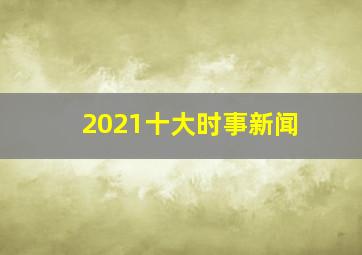 2021十大时事新闻